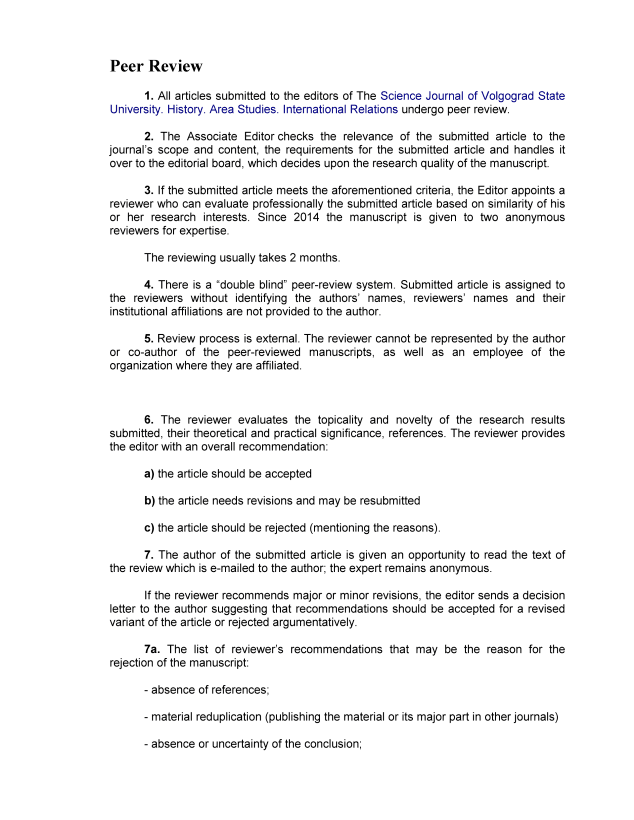 Peer Review

1. All articles submitted to the editors of The Science Journal of Volgograd State University. History. Area Studies. International Relations undergo peer review.

2. The Associate Editor checks the relevance of the submitted article to the journal's scope and content, the requirements for the submitted article and handles it over to the editorial board, which decides upon the research quality of the manuscript.

3. If the submitted article meets the aforementioned criteria, the Editor appoints a reviewer who can evaluate professionally the submitted article based on similarity of his or her research interests. Since 2014 the manuscript is given to two anonymous reviewers for expertise.

The reviewing usually takes 2 months.

4. There is a "double blind" peer-review system. Submitted article is assigned to the reviewers without identifying the authors' names, reviewers' names and their institutional affiliations are not provided to the author.

5. Review process is external. The reviewer cannot be represented by the author or co-author of the peer-reviewed manuscripts, as well as an employee of the organization where they are affiliated.

6. The reviewer evaluates the topicality and novelty of the research results submitted, their theoretical and practical significance, references. The reviewer provides the editor with an overall recommendation:

a) the article should be accepted

b) the article needs revisions and may be resubmitted

c) the article should be rejected (mentioning the reasons).

7. The author of the submitted article is given an opportunity to read the text of the review which is e-mailed to the author; the expert remains anonymous.

If the reviewer recommends major or minor revisions, the editor sends a decision letter to the author suggesting that recommendations should be accepted for a revised variant of the article or rejected argumentatively.

7a. The list of reviewer's recommendations that may be the reason for the rejection of the manuscript:

- absence of references;

- material reduplication (publishing the material or its major part in other journals)

- absence or uncertainty of the conclusion;